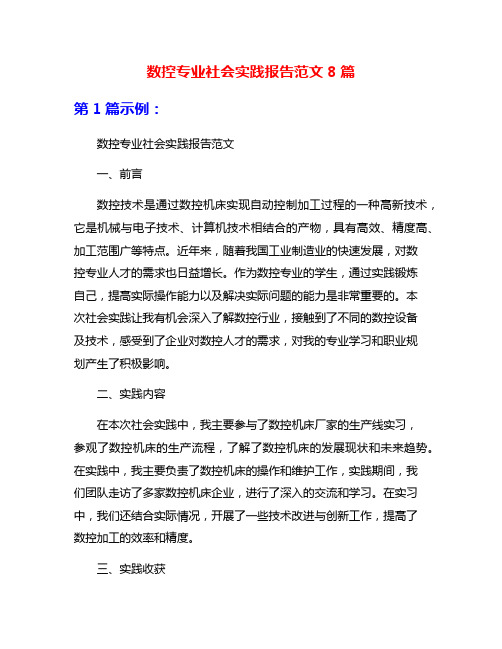 数控专业社会实践报告范文 8 篇

第 1 篇示例：

数控专业社会实践报告范文

一、前言

数控技术是通过数控机床实现自动控制加工过程的一种高新技术，它是机械与电子技术、计算机技术相结合的产物，具有高效、精度高、加工范围广等特点。近年来，随着我国工业制造业的快速发展，对数控专业人才的需求也日益增长。作为数控专业的学生，通过实践锻炼自己，提高实际操作能力以及解决实际问题的能力是非常重要的。本次社会实践让我有机会深入了解数控行业，接触到了不同的数控设备及技术，感受到了企业对数控人才的需求，对我的专业学习和职业规划产生了积极影响。

二、实践内容

在本次社会实践中，我主要参与了数控机床厂家的生产线实习，参观了数控机床的生产流程，了解了数控机床的发展现状和未来趋势。在实践中，我主要负责了数控机床的操作和维护工作，实践期间，我们团队走访了多家数控机床企业，进行了深入的交流和学习。在实习中，我们还结合实际情况，开展了一些技术改进与创新工作，提高了数控加工的效率和精度。

三、实践收获